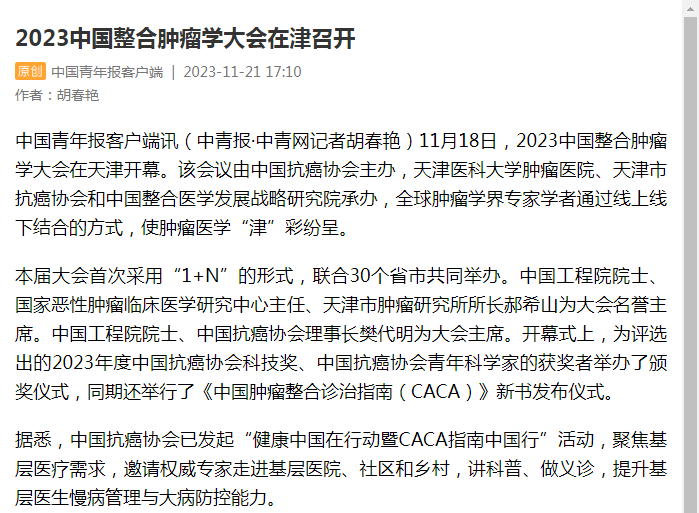 2023中国整合肿瘤学大会在津召开

原创 中国青年报客户端 | 2023-11-21 17:10
作者：胡春艳

中国青年报客户端讯（中青报·中青网记者胡春艳）11月18日，2023中国整合肿瘤学大会在天津开幕。该会议由中国抗癌协会主办，天津医科大学肿瘤医院、天津市抗癌协会和中国整合医学发展战略研究院承办，全球肿瘤学界专家学者通过线上线下结合的方式，使肿瘤医学“津”彩纷呈。

本届大会首次采用“1+N”的形式，联合30个省市共同举办。中国工程院院士、国家恶性肿瘤临床医学研究中心主任、天津市肿瘤研究所所长郝希山为大会名誉主席。中国工程院院士、中国抗癌协会理事长樊代明为大会主席。开幕式上，为评选出的2023年度中国抗癌协会科技奖、中国抗癌协会青年科学家的获奖者举办了颁奖仪式，同期还举行了《中国肿瘤整合诊治指南（CACA）》新书发布仪式。

据悉，中国抗癌协会已发起“健康中国在行动暨CACA指南中国行”活动，聚焦基层医疗需求，邀请权威专家走进基层医院、社区和乡村，讲科普、做义诊，提升基层医生慢病管理与大病防控能力。